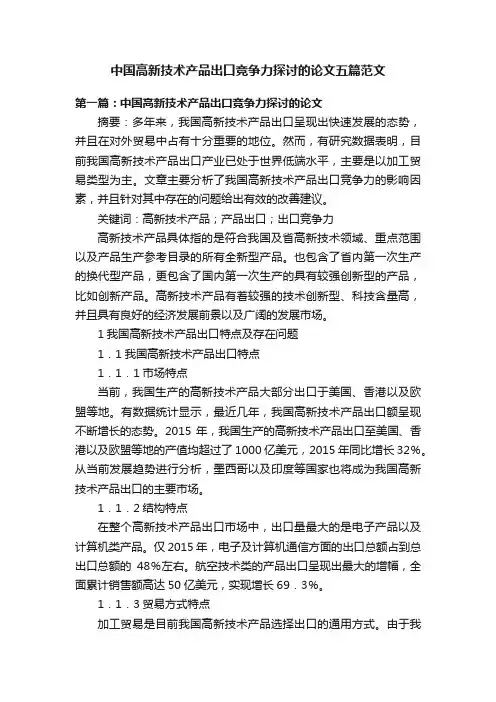 中国高新技术产品出口竞争力探讨的论文五篇范文

第一篇：中国高新技术产品出口竞争力探讨的论文

摘要：多年来，我国高新技术产品出口呈现出快速发展的态势，并且在对外贸易中占有十分重要的地位。然而，有研究数据表明，目前我国高新技术产品出口产业已处于世界低端水平，主要是以加工贸易类型为主。文章主要分析了我国高新技术产品出口竞争力的影响因素，并且针对其中存在的问题给出有效的改善建议。

关键词：高新技术产品；产品出口；出口竞争力

高新技术产品具体指的是符合我国及省高新技术领域、重点范围以及产品生产参考目录的所有全新型产品。也包含了省内第一次生产的换代型产品，更包含了国内第一次生产的具有较强创新型的产品，比如创新产品。高新技术产品有着较强的技术创新型、科技含量高，并且具有良好的经济发展前景以及广阔的发展市场。

1 我国高新技术产品出口特点及存在问题

1．1 我国高新技术产品出口特点

1．1．1 市场特点

当前，我国生产的高新技术产品大部分出口于美国、香港以及欧盟等地。有数据统计显示，最近几年，我国高新技术产品出口额呈现不断增长的态势。2015 年，我国生产的高新技术产品出口至美国、香港以及欧盟等地的产值均超过了 1000 亿美元，2015 年同比增长 32%。从当前发展趋势进行分析，墨西哥以及印度等国家也将成为我国高新技术产品出口的主要市场。

1．1．2 结构特点

在整个高新技术产品出口市场中，出口量最大的是电子产品以及计算机类产品。仅 2015 年，电子及计算机通信方面的出口总额占到总出口总额的 48%左右。航空技术类的产品出口呈现出最大的增幅，全面累计销售额高达 50 亿美元，实现增长 69．3%。

1．1．3 贸易方式特点

加工贸易是目前我国高新技术产品选择出口的通用方式。由于我